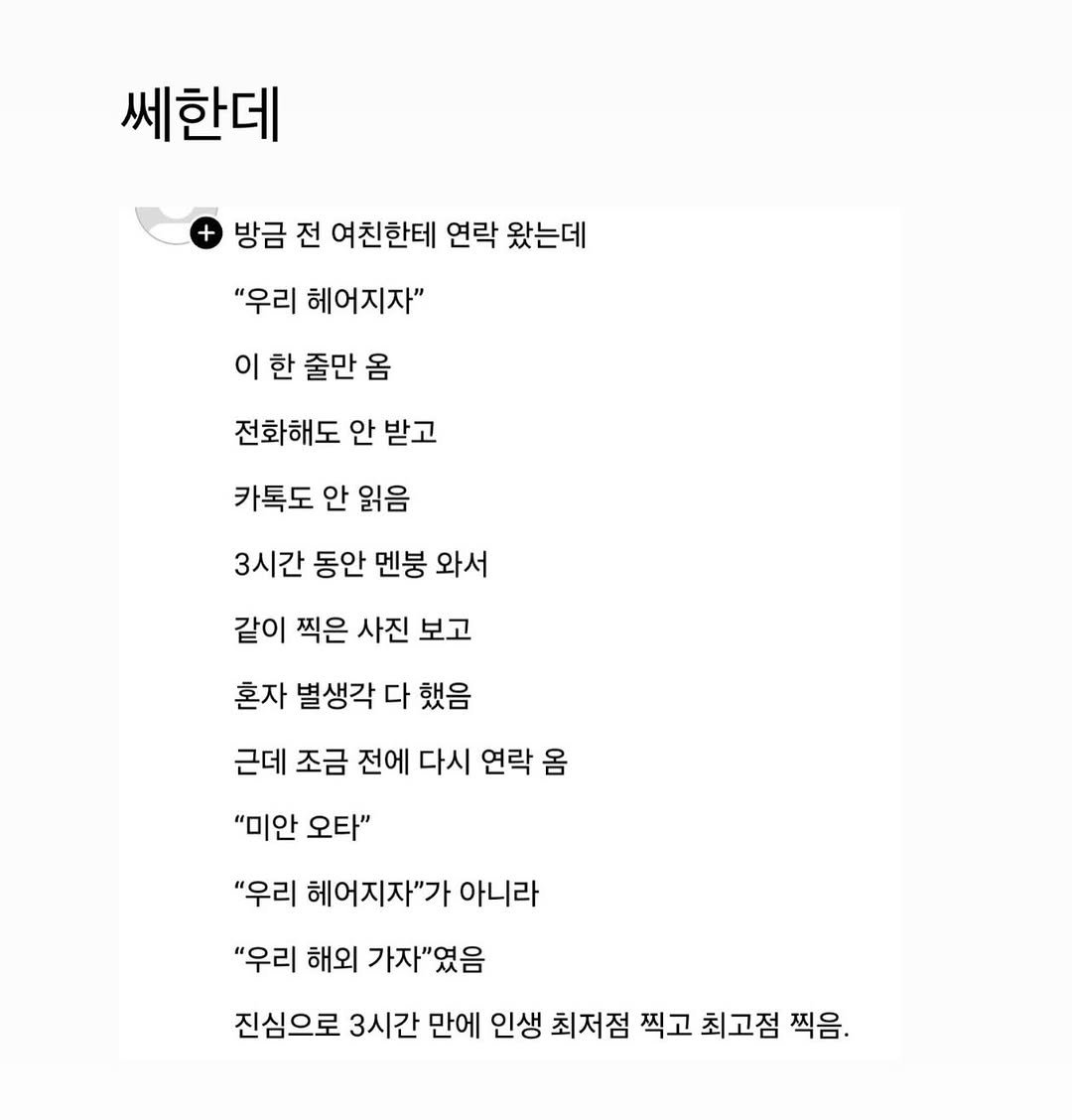 쎄한데

방금 전 여친한테 연락 왔는데

“우리 헤어지자”

이 한 줄만 옴

전화해도 안 받고

카톡도 안 읽음

3시간 동안 멘붕 와서

같이 찍은 사진 보고

혼자 별생각 다 했음

근데 조금 전에 다시 연락 옴

“미안 오타”

“우리 헤어지자”가 아니라

“우리 해외 가자”였음

진심으로 3시간 만에 인생 최저점 찍고 최고점 찍음.